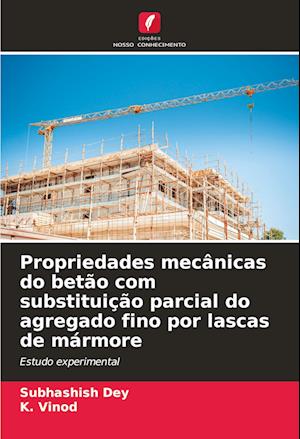 EDIÇÕES
NOSSO CONHECIMENTO

Propriedades mecânicas do betão com substituição parcial do agregado fino por lascas de mármore

Estudo experimental

Subhashish Dey
K. Vinod